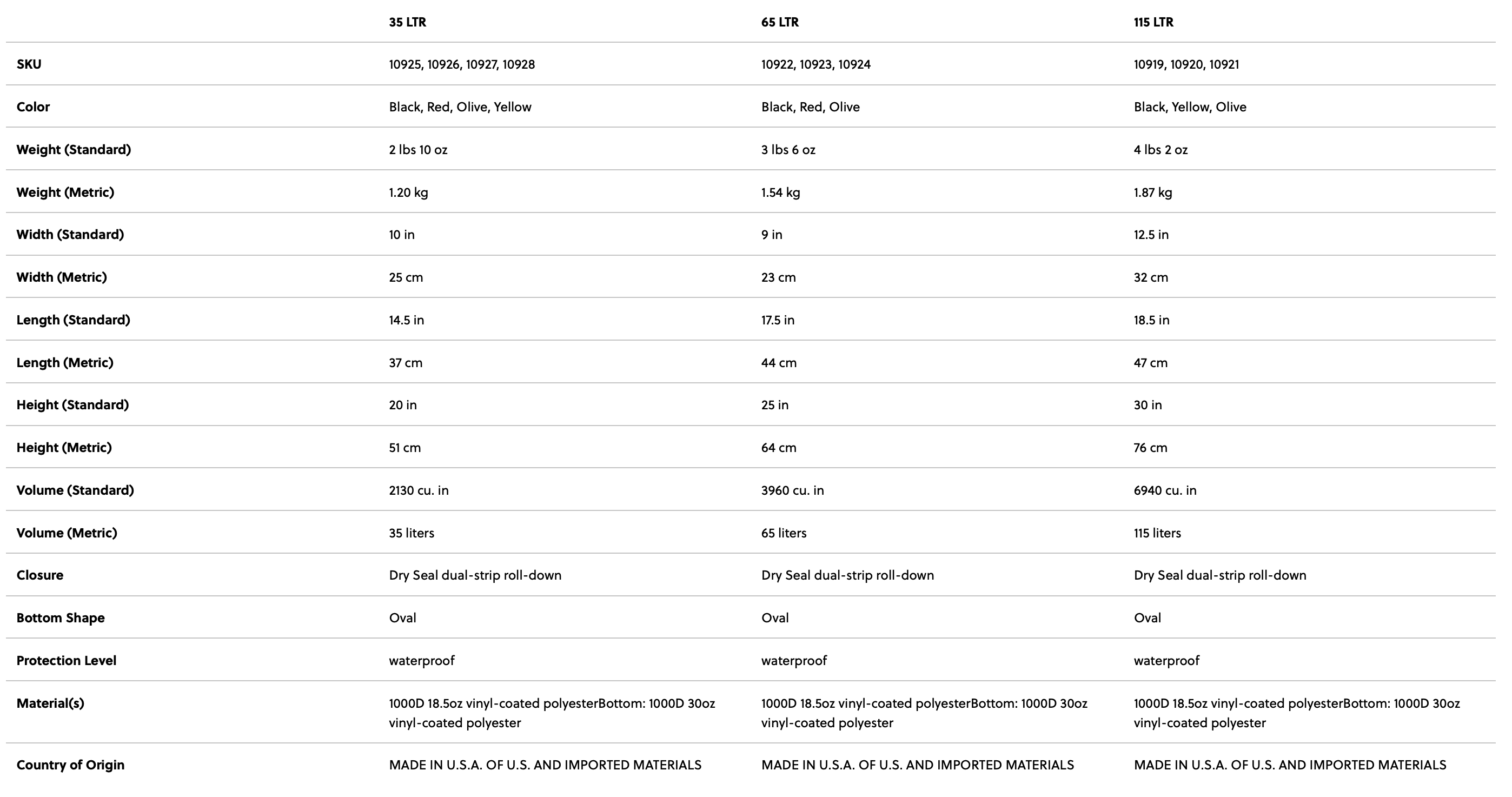 | | 35 LTR | 65 LTR | 115 LTR |
|---|---|---|---|
| SKU | 10925, 10926, 10927, 10928 | 10922, 10923, 10924 | 10919, 10920, 10921 |
| Color | Black, Red, Olive, Yellow | Black, Red, Olive | Black, Yellow, Olive |
| Weight (Standard) | 2 lbs 10 oz | 3 lbs 6 oz | 4 lbs 2 oz |
| Weight (Metric) | 1.20 kg | 1.54 kg | 1.87 kg |
| Width (Standard) | 10 in | 9 in | 12.5 in |
| Width (Metric) | 25 cm | 23 cm | 32 cm |
| Length (Standard) | 14.5 in | 17.5 in | 18.5 in |
| Length (Metric) | 37 cm | 44 cm | 47 cm |
| Height (Standard) | 20 in | 25 in | 30 in |
| Height (Metric) | 51 cm | 64 cm | 76 cm |
| Volume (Standard) | 2130 cu. in | 3960 cu. in | 6940 cu. in |
| Volume (Metric) | 35 liters | 65 liters | 115 liters |
| Closure | Dry Seal dual-strip roll-down | Dry Seal dual-strip roll-down | Dry Seal dual-strip roll-down |
| Bottom Shape | Oval | Oval | Oval |
| Protection Level | waterproof | waterproof | waterproof |
| Material(s) | 1000D 18.5oz vinyl-coated polyesterBottom: 1000D 30oz vinyl-coated polyester | 1000D 18.5oz vinyl-coated polyesterBottom: 1000D 30oz vinyl-coated polyester | 1000D 18.5oz vinyl-coated polyesterBottom: 1000D 30oz vinyl-coated polyester |
| Country of Origin | MADE IN U.S.A. OF U.S. AND IMPORTED MATERIALS | MADE IN U.S.A. OF U.S. AND IMPORTED MATERIALS | MADE IN U.S.A. OF U.S. AND IMPORTED MATERIALS |